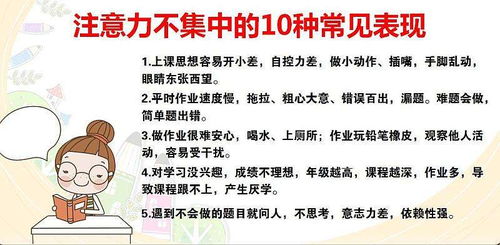 注意力不集中的10种常见表现

1.上课思想容易开小差，自控力差，做小动作、插嘴，手脚乱动，眼睛东张西望。

2.平时作业速度慢，拖拉、粗心大意、错误百出，漏题。难题会做，简单题出错。

3.做作业很难安心，喝水、上厕所；作业玩铅笔橡皮，观察他人活动，容易受干扰。

4.对学习没兴趣，成绩不理想，年级越高，课程越深，作业多，导致课程跟不上，产生厌学。

5.遇到不会做的题目就问人，不思考，意志力差，依赖性强。